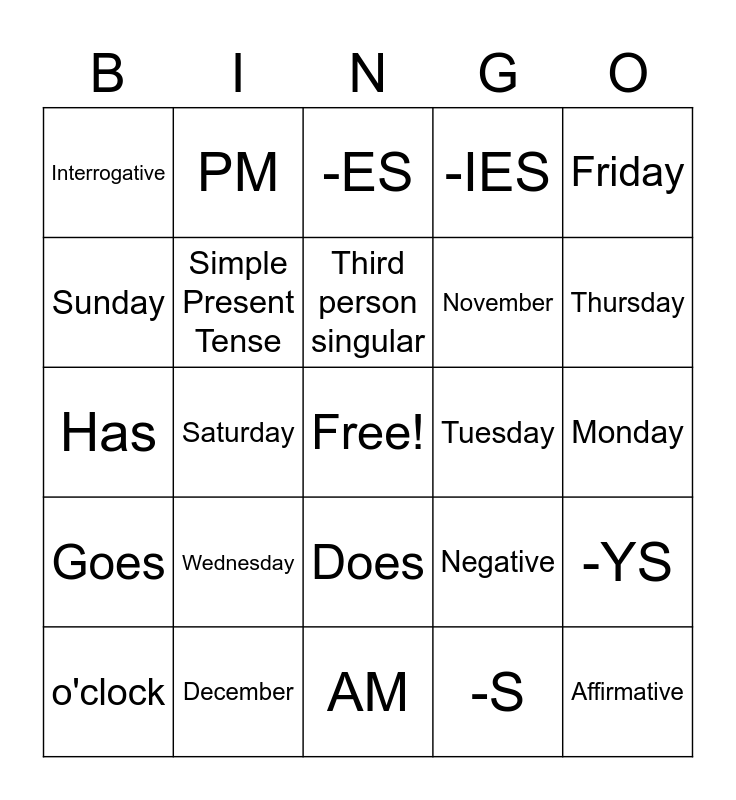 | B | I | N | G | O |
|---|---|---|---|---|
| Interrogative | PM | -ES | -IES | Friday |
| Sunday | Simple Present Tense | Third person singular | November | Thursday |
| Has | Saturday | Free! | Tuesday | Monday |
| Goes | Wednesday | Does | Negative | -YS |
| o'clock | December | AM | -S | Affirmative |